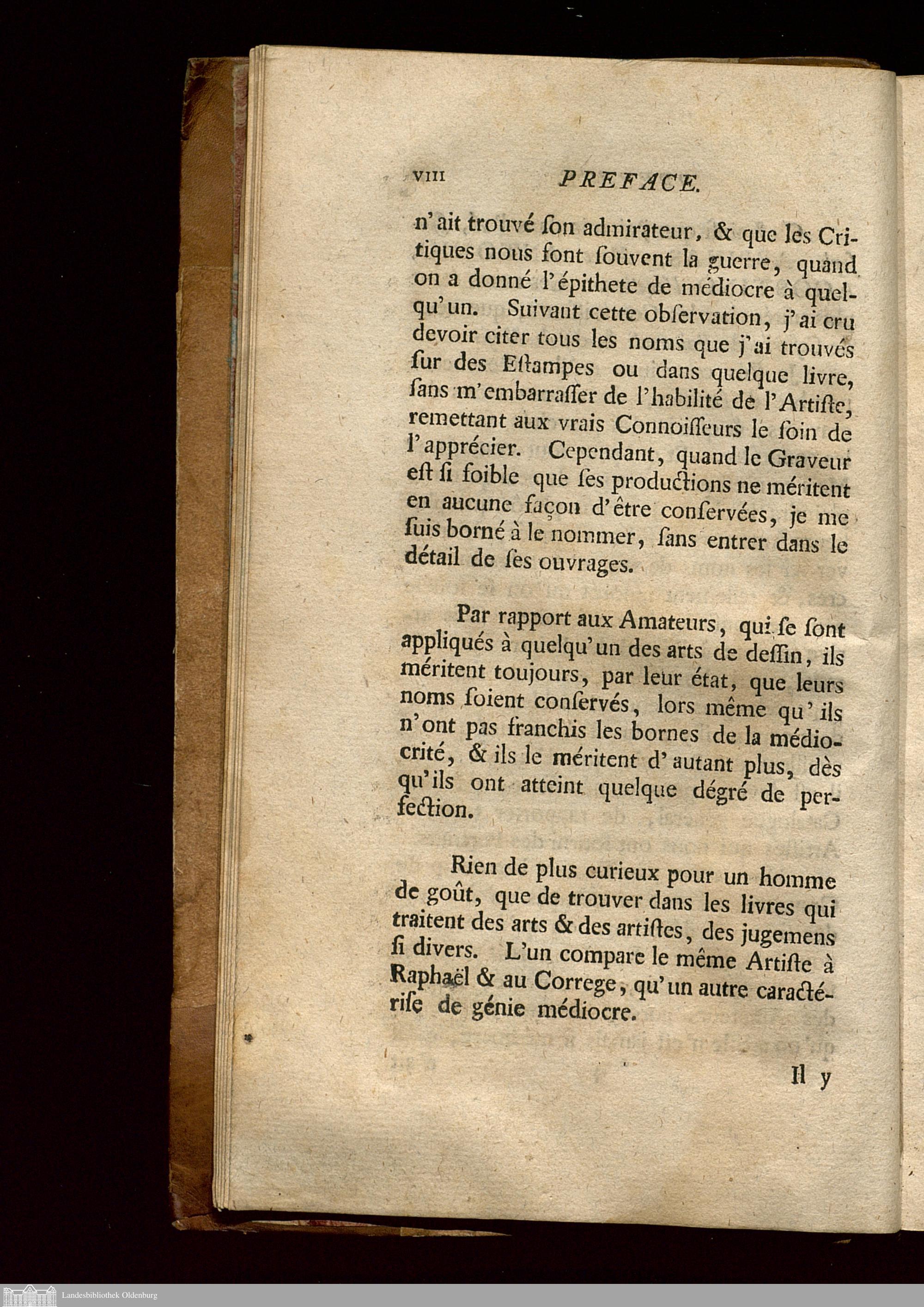 VIII PREFACE.

n'ait trouvé ſon admirateur, & que les Critiques nous font ſouvent la guerre, quand on a donné l'épithete de médiocre à quelqu'un. Suivant cette obſervation, j'ai cru devoir citer tous les noms que j'ai trouvés ſur des Eſtampes ou dans quelque livre, ſans m'embarraſſer de l'habilité de l'Artiſte, remettant aux vrais Connoiſſeurs le ſoin de l'apprécier. Cependant, quand le Graveur eſt ſi foible que ſes productions ne méritent en aucune façon d'être conſervées, je me ſuis borné à le nommer, ſans entrer dans le détail de ſes ouvrages.

Par rapport aux Amateurs, qui ſe ſont appliqués à quelqu'un des arts de deſſin, ils méritent toujours, par leur état, que leurs noms ſoient conſervés, lors même qu'ils n'ont pas franchis les bornes de la médiocrité, & ils le méritent d'autant plus, dès qu'ils ont atteint quelque dégré de perfection.

Rien de plus curieux pour un homme de goût, que de trouver dans les livres qui traitent des arts & des artiſtes, des jugemens ſi divers. L'un compare le même Artiſte à Raphaël & au Correge, qu'un autre caractériſe de génie médiocre.

Il y

Landesbibliothek Oldenburg